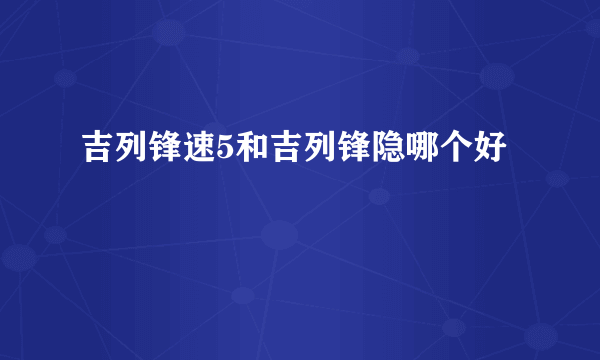 吉列锋速5和吉列锋隐哪个好